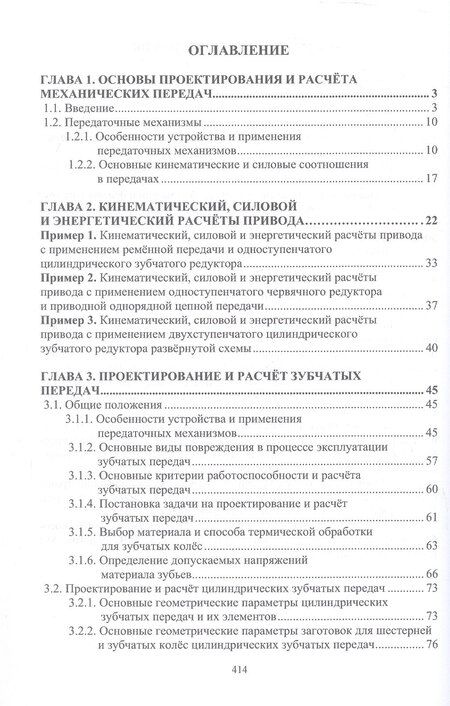 ОГЛАВЛЕНИЕ

ГЛАВА 1. ОСНОВЫ ПРОЕКТИРОВАНИЯ И РАСЧЁТА МЕХАНИЧЕСКИХ ПЕРЕДАЧ 3
1.1. Введение 3
1.2. Передаточные механизмы 10
1.2.1. Особенности устройства и применения передаточных механизмов 10
1.2.2. Основные кинематические и силовые соотношения в передачах 17

ГЛАВА 2. КИНЕМАТИЧЕСКИЙ, СИЛОВОЙ И ЭНЕРГЕТИЧЕСКИЙ РАСЧЁТЫ ПРИВОДА 22
Пример 1. Кинематический, силовой и энергетический расчёты привода с применением ремённой передачи и одноступенчатого цилиндрического зубчатого редуктора 33
Пример 2. Кинематический, силовой и энергетический расчёты привода с применением одноступенчатого червячного редуктора и приводной однорядной цепной передачи 37
Пример 3. Кинематический, силовой и энергетический расчёты привода с применением двухступенчатого цилиндрического зубчатого редуктора развёрнутой схемы 40

ГЛАВА 3. ПРОЕКТИРОВАНИЕ И РАСЧЁТ ЗУБЧАТЫХ ПЕРЕДАЧ 45
3.1. Общие положения 45
3.1.1. Особенности устройства и применения передаточных механизмов 45
3.1.2. Основные виды повреждения в процессе эксплуатации зубчатых передач 57
3.1.3. Основные критерии работоспособности и расчёта зубчатых передач 60
3.1.4. Постановка задачи на проектирование и расчёт зубчатых передач 61
3.1.5. Выбор материала и способа термической обработки для зубчатых колёс 63
3.1.6. Определение допускаемых напряжений материала зубьев 66
3.2. Проектирование и расчёт цилиндрических зубчатых передач 73
3.2.1. Основные геометрические параметры цилиндрических зубчатых передач и их элементов 73
3.2.2. Основные геометрические параметры заготовок для шестерней и зубчатых колёс цилиндрических зубчатых передач 76

414